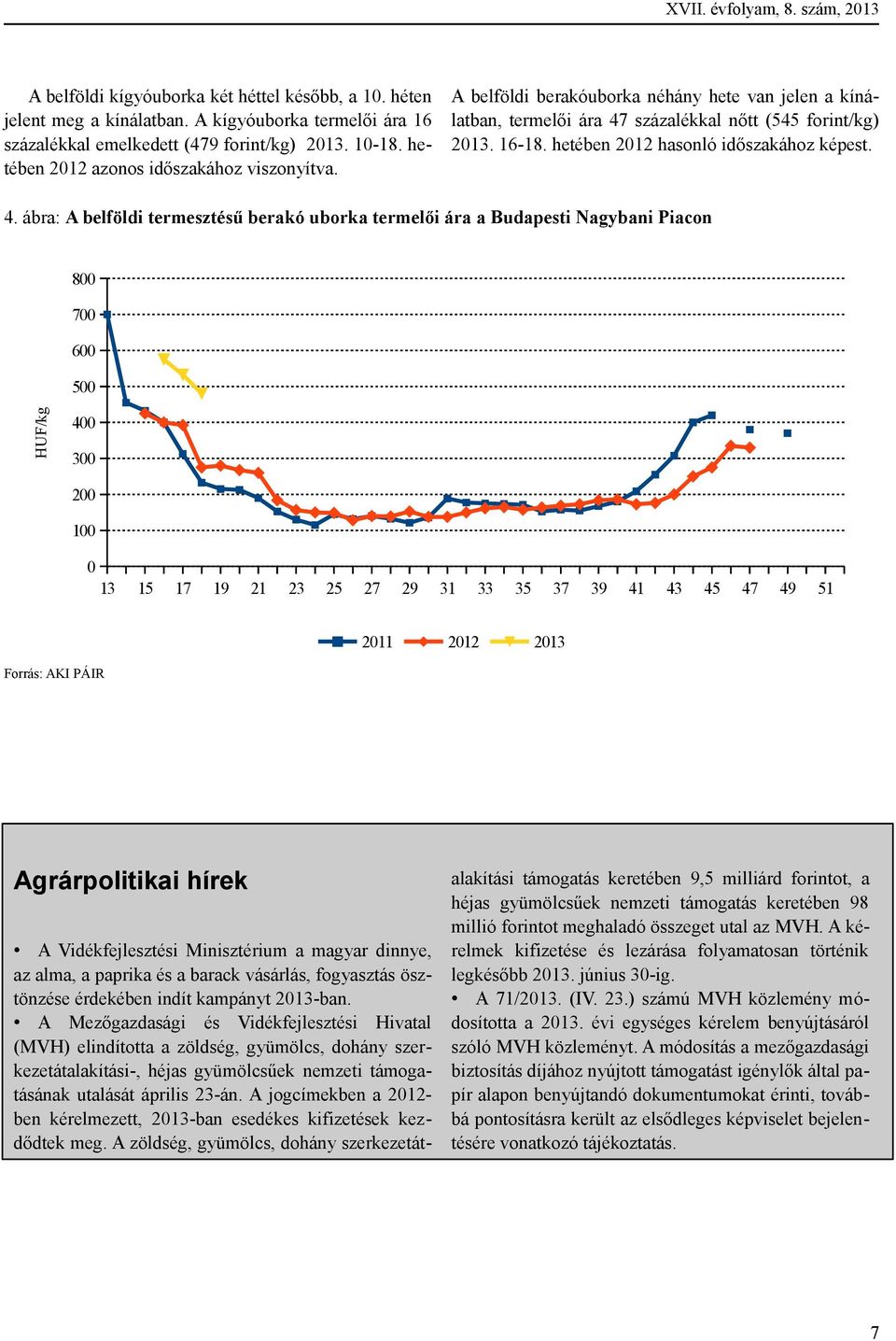 XVII. évfolyam, 8. szám, 2013

A belföldi kígyóuborka két héttel később, a 10. héten jelent meg a kínálatban. A kígyóuborka termelői ára 16 százalékkal emelkedett (479 forint/kg) 2013. 10-18. hetében 2012 azonos időszakához viszonyítva.

A belföldi berakóuborka néhány hete van jelen a kínálatban, termelői ára 47 százalékkal nőtt (545 forint/kg) 2013. 16-18. hetében 2012 hasonló időszakához képest.

4. ábra: A belföldi termesztésű berakó uborka termelői ára a Budapesti Nagybani Piacon

HUF/kg

800
700
600
500
400
300
200
100
0

13 15 17 19 21 23 25 27 29 31 33 35 37 39 41 43 45 47 49 51

2011 2012 2013

Forrás: AKI PÁIR

Agrárpolitikai hírek

• A Vidékfejlesztési Minisztérium a magyar dinnye, az alma, a paprika és a barack vásárlás, fogyasztás ösztönzése érdekében indít kampányt 2013-ban.
• A Mezőgazdasági és Vidékfejlesztési Hivatal (MVH) elindította a zöldség, gyümölcs, dohány szerkezetátalakítási-, héjas gyümölcsűek nemzeti támogatásának utalását április 23-án. A jogcímekben a 2012-ben kérelmezett, 2013-ban esedékes kifizetések kezdődtek meg. A zöldség, gyümölcs, dohány szerkezetátalakítási támogatás keretében 9,5 milliárd forintot, a héjas gyümölcsűek nemzeti támogatás keretében 98 millió forintot meghaladó összeget utal az MVH. A kérelmek kifizetése és lezárása folyamatosan történik legkésőbb 2013. június 30-ig.
• A 71/2013. (IV. 23.) számú MVH közlemény módosította a 2013. évi egységes kérelem benyújtásáról szóló MVH közleményt. A módosítás a mezőgazdasági biztosítás díjához nyújtott támogatást igénylők által papír alapon benyújtandó dokumentumokat érinti, továbbá pontosításra került az elsődleges képviselet bejelentésére vonatkozó tájékoztatás.

7